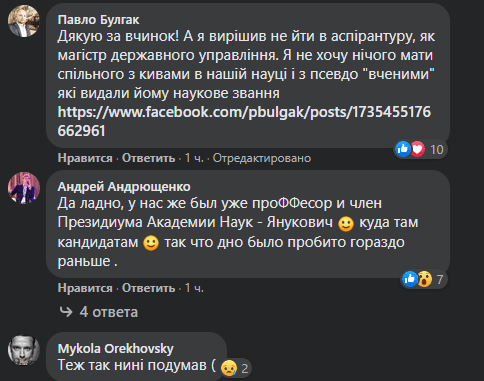 Павло Булгак
Дякую за вчинок! А я вирішив не йти в аспірантуру, як магістр державного управління. Я не хочу нічого мати спільного з кивами в нашій науці і з псевдо "вченими" які видали йому наукове звання
https://www.facebook.com/pbulgak/posts/1735455176662961

10

Нравится · Ответить · 1 ч. · Отредактировано

Андрей Андрющенко
Да ладно, у нас же был уже проФФесор и член Президиума Академии Наук - Янукович 🙂 куда там кандидатам 🙂 так что дно было пробито гораздо раньше .

7

Нравится · Ответить · 1 ч.

4 ответа

Mykola Orekhovsky
Теж так нині подумав (

2